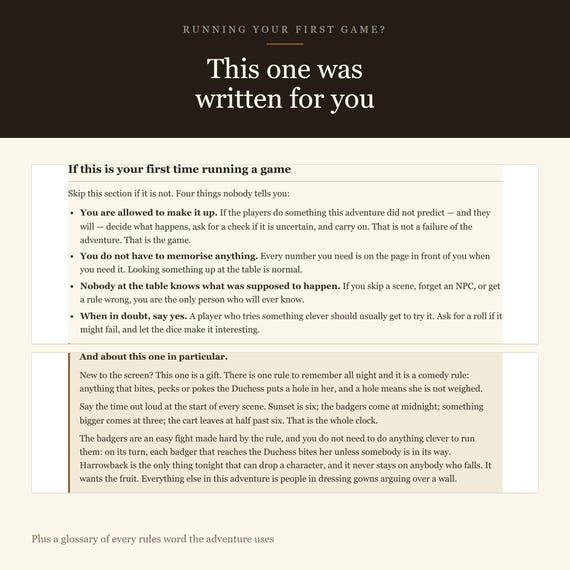 RUNNING YOUR FIRST GAME?

This one was written for you

If this is your first time running a game

Skip this section if it is not. Four things nobody tells you:

• You are allowed to make it up. If the players do something this adventure did not predict — and they will — decide what happens, ask for a check if it is uncertain, and carry on. That is not a failure of the adventure. That is the game.
• You do not have to memorise anything. Every number you need is on the page in front of you when you need it. Looking something up at the table is normal.
• Nobody at the table knows what was supposed to happen. If you skip a scene, forget an NPC, or get a rule wrong, you are the only person who will ever know.
• When in doubt, say yes. A player who tries something clever should usually get to try it. Ask for a roll if it might fail, and let the dice make it interesting.

And about this one in particular.

New to the screen? This one is a gift. There is one rule to remember all night and it is a comedy rule: anything that bites, pecks or pokes the Duchess puts a hole in her, and a hole means she is not weighed.

Say the time out loud at the start of every scene. Sunset is six; the badgers come at midnight; something bigger comes at three; the cart leaves at half past six. That is the whole clock.

The badgers are an easy fight made hard by the rule, and you do not need to do anything clever to run them: on its turn, each badger that reaches the Duchess bites her unless somebody is in its way. Harrowback is the only thing tonight that can drop a character, and it never stays on anybody who falls. It wants the fruit. Everything else in this adventure is people in dressing gowns arguing over a wall.

Plus a glossary of every rules word the adventure uses